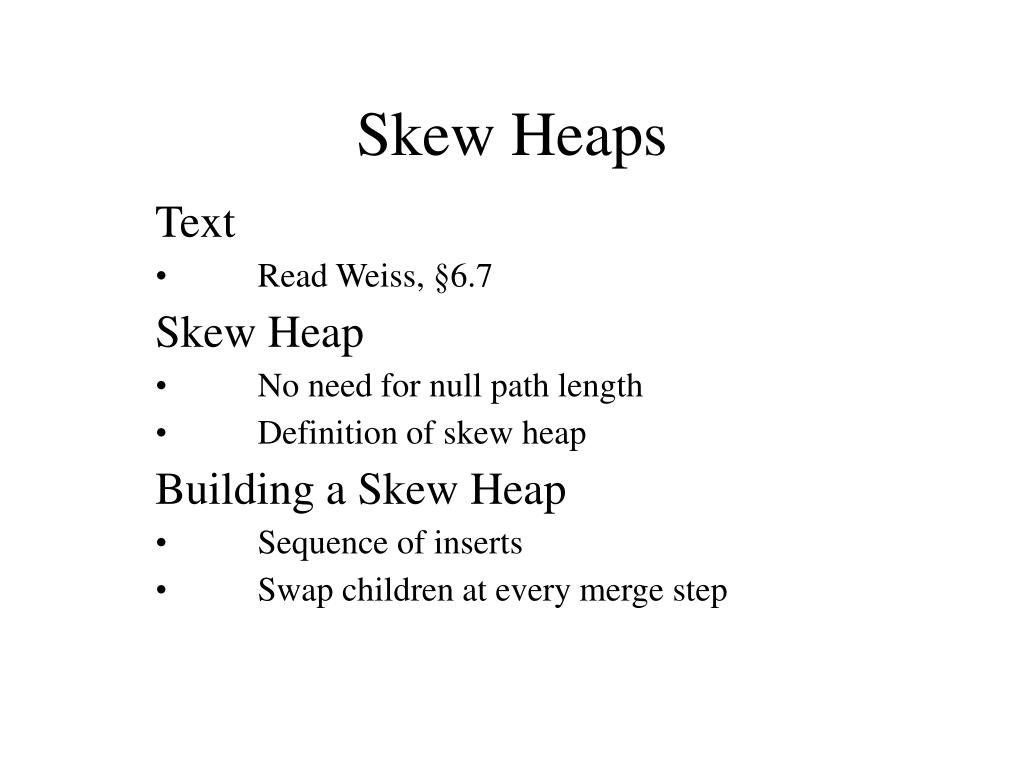 Skew Heaps

Text

• Read Weiss, §6.7

Skew Heap

• No need for null path length
• Definition of skew heap

Building a Skew Heap

• Sequence of inserts
• Swap children at every merge step